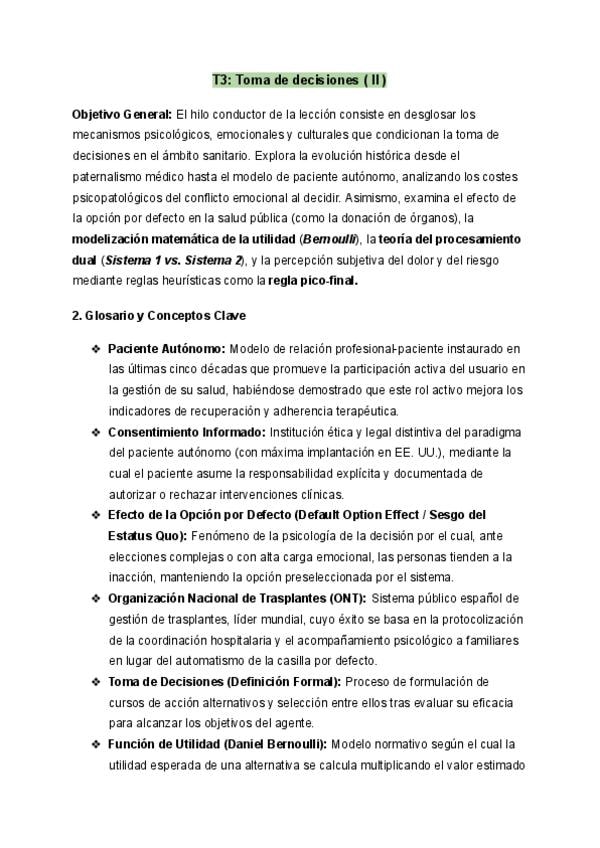 T3: Toma de decisiones ( II )

Objetivo General: El hilo conductor de la lección consiste en desglosar los mecanismos psicológicos, emocionales y culturales que condicionan la toma de decisiones en el ámbito sanitario. Explora la evolución histórica desde el paternalismo médico hasta el modelo de paciente autónomo, analizando los costes psicopatológicos del conflicto emocional al decidir. Asimismo, examina el efecto de la opción por defecto en la salud pública (como la donación de órganos), la modelización matemática de la utilidad (Bernoulli), la teoría del procesamiento dual (Sistema 1 vs. Sistema 2), y la percepción subjetiva del dolor y del riesgo mediante reglas heurísticas como la regla pico-final.

2. Glosario y Conceptos Clave

❖ Paciente Autónomo: Modelo de relación profesional-paciente instaurado en las últimas cinco décadas que promueve la participación activa del usuario en la gestión de su salud, habiéndose demostrado que este rol activo mejora los indicadores de recuperación y adherencia terapéutica.
❖ Consentimiento Informado: Institución ética y legal distintiva del paradigma del paciente autónomo (con máxima implantación en EE. UU.), mediante la cual el paciente asume la responsabilidad explícita y documentada de autorizar o rechazar intervenciones clínicas.
❖ Efecto de la Opción por Defecto (Default Option Effect / Sesgo del Estatus Quo): Fenómeno de la psicología de la decisión por el cual, ante elecciones complejas o con alta carga emocional, las personas tienden a la inacción, manteniendo la opción preseleccionada por el sistema.
❖ Organización Nacional de Trasplantes (ONT): Sistema público español de gestión de trasplantes, líder mundial, cuyo éxito se basa en la protocolización de la coordinación hospitalaria y el acompañamiento psicológico a familiares en lugar del automatismo de la casilla por defecto.
❖ Toma de Decisiones (Definición Formal): Proceso de formulación de cursos de acción alternativos y selección entre ellos tras evaluar su eficacia para alcanzar los objetivos del agente.
❖ Función de Utilidad (Daniel Bernoulli): Modelo normativo según el cual la utilidad esperada de una alternativa se calcula multiplicando el valor estimado